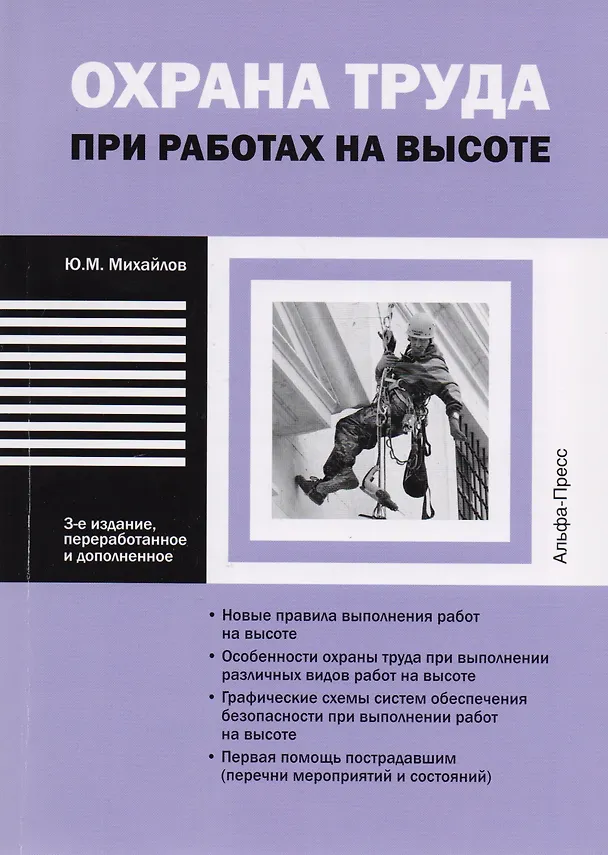 ОХРАНА ТРУДА
ПРИ РАБОТАХ НА ВЫСОТЕ

Ю.М. Михайлов

3-е издание, переработанное и дополненное

Альфа-Пресс

• Новые правила выполнения работ на высоте
• Особенности охраны труда при выполнении различных видов работ на высоте
• Графические схемы систем обеспечения безопасности при выполнении работ на высоте
• Первая помощь пострадавшим (перечни мероприятий и состояний)